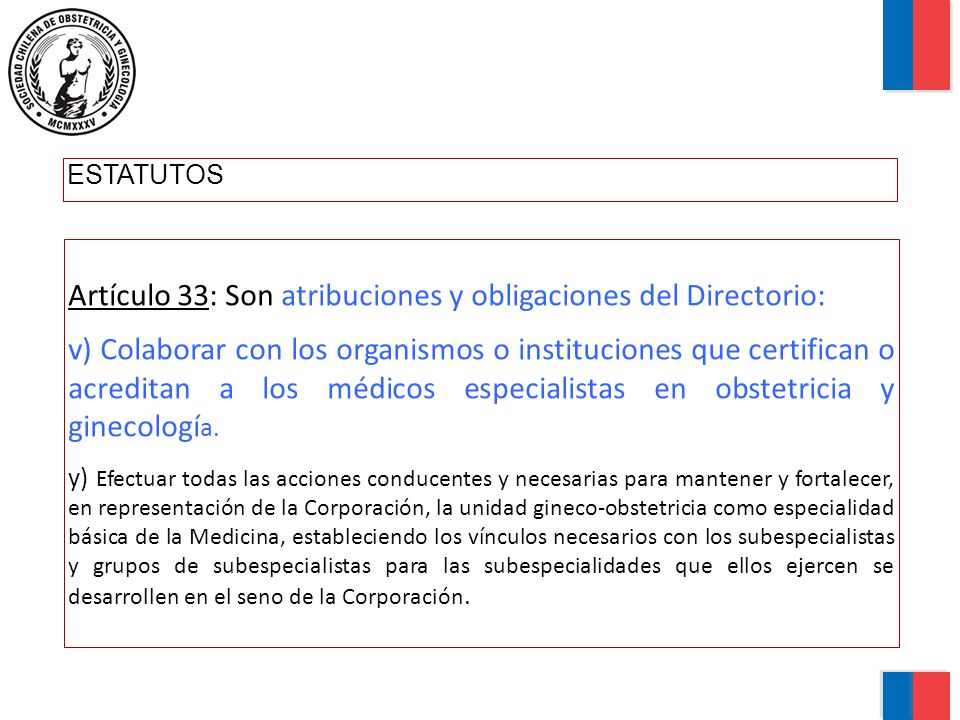 SOCIEDAD CHILENA DE OBSTETRICIA Y GINECOLOGIA
MCMXXXV

ESTATUTOS

Artículo 33: Son atribuciones y obligaciones del Directorio:

v) Colaborar con los organismos o instituciones que certifican o acreditan a los médicos especialistas en obstetricia y ginecología.

y) Efectuar todas las acciones conducentes y necesarias para mantener y fortalecer, en representación de la Corporación, la unidad gineco-obstetricia como especialidad básica de la Medicina, estableciendo los vínculos necesarios con los subespecialistas y grupos de subespecialistas para las subespecialidades que ellos ejercen se desarrollen en el seno de la Corporación.